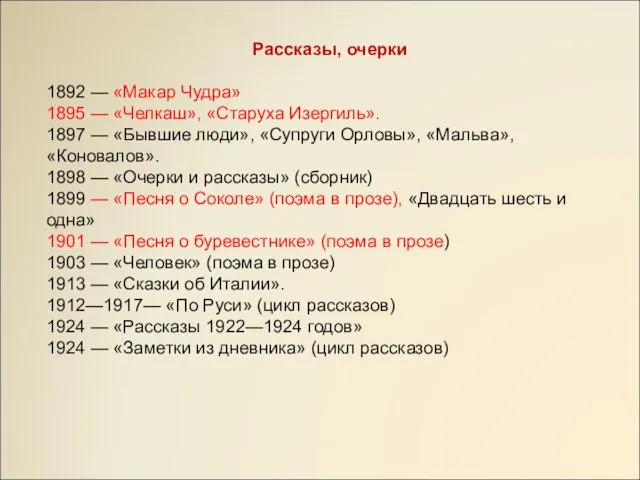 Рассказы, очерки

1892 — «Макар Чудра»
1895 — «Челкаш», «Старуха Изергиль».
1897 — «Бывшие люди», «Супруги Орловы», «Мальва», «Коновалов».
1898 — «Очерки и рассказы» (сборник)
1899 — «Песня о Соколе» (поэма в прозе), «Двадцать шесть и одна»
1901 — «Песня о буревестнике» (поэма в прозе)
1903 — «Человек» (поэма в прозе)
1913 — «Сказки об Италии».
1912—1917— «По Руси» (цикл рассказов)
1924 — «Рассказы 1922—1924 годов»
1924 — «Заметки из дневника» (цикл рассказов)